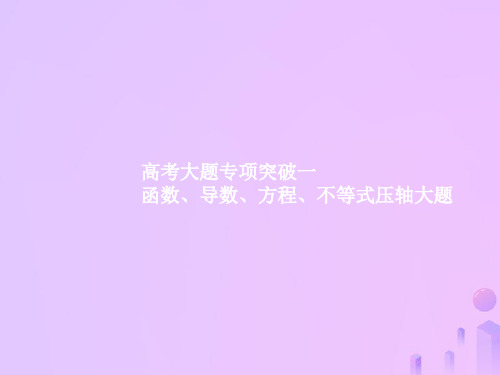 高考大题专项突破一
函数、导数、方程、不等式压轴大题